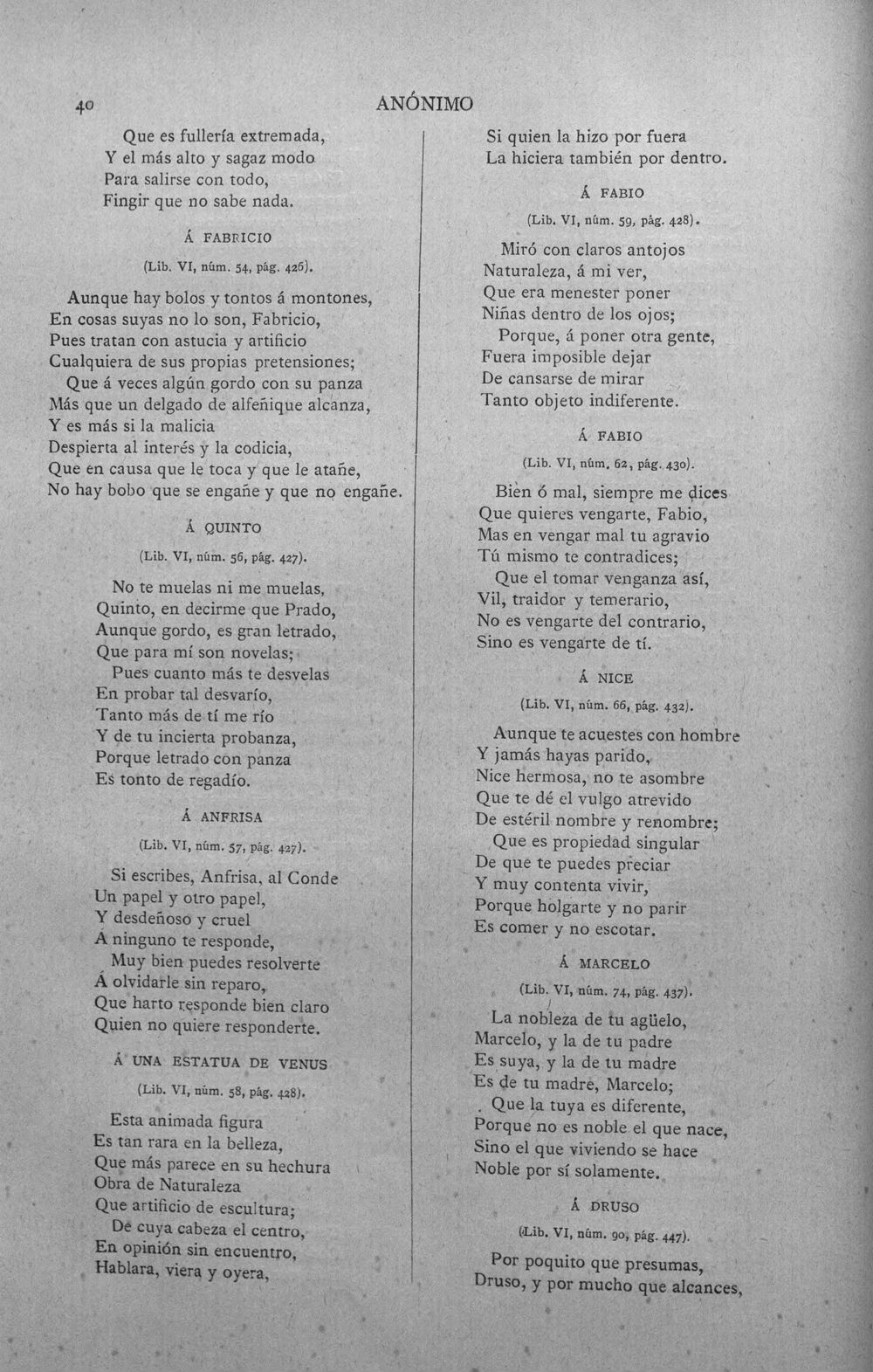 40 ANÓNIMO

Que es fullería extremada,
Y el más alto y sagaz modo
Para salirse con todo,
Fingir que no sabe nada.

Á FABRICIO

(Lib. VI, núm. 54, pág. 426).

Aunque hay bolos y tontos á montones,
En cosas suyas no lo son, Fabricio,
Pues tratan con astucia y artificio
Cualquiera de sus propias pretensiones;
Que á veces algún gordo con su panza
Más que un delgado de alfeñique alcanza,
Y es más si la malicia
Despierta al interés y la codicia,
Que en causa que le toca y que le atañe,
No hay bobo que se engañe y que no engañe.

Á QUINTO

(Lib. VI, núm. 56, pág. 427).

No te muelas ni me muelas,
Quinto, en decirme que Prado,
Aunque gordo, es gran letrado,
Que para mí son novelas;
Pues cuanto más te desvelas
En probar tal desvarío,
Tanto más de tí me río
Y de tu incierta probanza,
Porque letrado con panza
Es tonto de regadío.

Á ANFRISA

(Lib. VI, núm. 57, pág. 427).

Si escribes, Anfrisa, al Conde
Un papel y otro papel,
Y desdeñoso y cruel
A ninguno te responde,
Muy bien puedes resolverte
Á olvidarle sin reparo,
Que harto responde bien claro
Quien no quiere responderte.

Á UNA ESTATUA DE VENUS

(Lib. VI, núm. 58, pág. 428).

Esta animada figura
Es tan rara en la belleza,
Que más parece en su hechura
Obra de Naturaleza
Que artificio de escultura;
De cuya cabeza el centro,
En opinión sin encuentro,
Hablara, viera y oyera,

Si quien la hizo por fuera
La hiciera también por dentro.

Á FABIO

(Lib. VI, núm. 59, pág. 428).

Miró con claros antojos
Naturaleza, á mi ver,
Que era menester poner
Niñas dentro de los ojos;
Porque, á poner otra gente,
Fuera imposible dejar
De cansarse de mirar
Tanto objeto indiferente.

Á FABIO

(Lib. VI, núm. 62, pág. 430).

Bien ó mal, siempre me dices
Que quieres vengarte, Fabio,
Mas en vengar mal tu agravio
Tú mismo te contradices;
Que el tomar venganza así,
Vil, traidor y temerario,
No es vengarte del contrario,
Sino es vengarte de tí.

Á NICE

(Lib. VI, núm. 66, pág. 432).

Aunque te acuestes con hombre
Y jamás hayas parido,
Nice hermosa, no te asombre
Que te dé el vulgo atrevido
De estéril nombre y renombre;
Que es propiedad singular
De que te puedes preciar
Y muy contenta vivir,
Porque holgarte y no parir
Es comer y no escotar.

Á MARCELO

(Lib. VI, núm. 74, pág. 437).

La nobleza de tu agüelo,
Marcelo, y la de tu padre
Es suya, y la de tu madre
Es de tu madre, Marcelo;
Que la tuya es diferente,
Porque no es noble el que nace,
Sino el que viviendo se hace
Noble por sí solamente.

Á DRUSO

(Lib. VI, núm. 90, pág. 447).

Por poquito que presumas,
Druso, y por mucho que alcances,